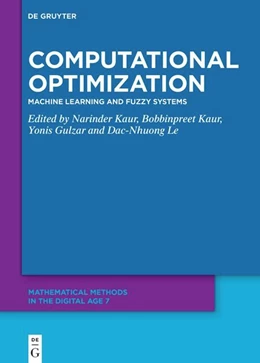 DE GRUYTER

COMPUTATIONAL OPTIMIZATION

MACHINE LEARNING AND FUZZY SYSTEMS

Edited by Narinder Kaur, Bobbinpreet Kaur, Yonis Gulzar and Dac-Nhuong Le

MATHEMATICAL METHODS IN THE DIGITAL AGE 7

DE G